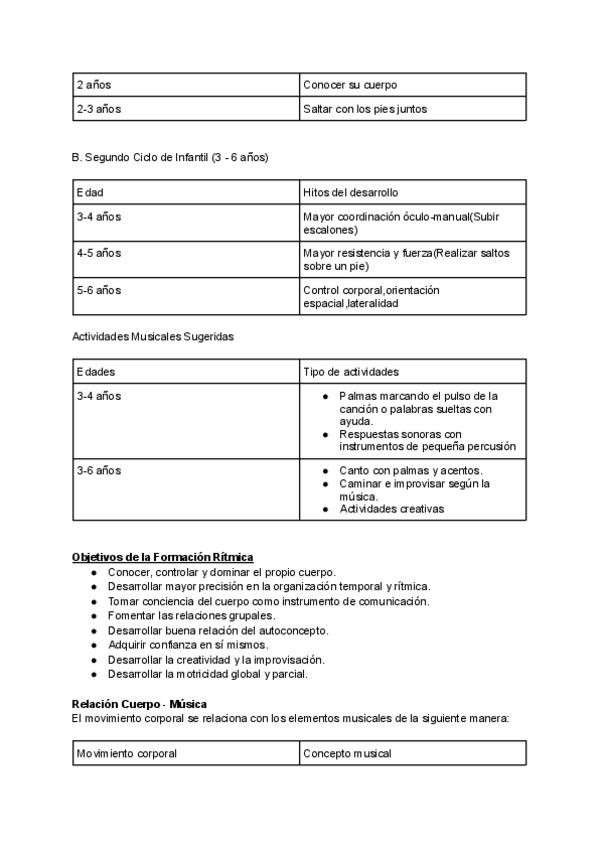 | 2 años | Conocer su cuerpo |
|---|---|
| 2-3 años | Saltar con los pies juntos |

B. Segundo Ciclo de Infantil (3 - 6 años)

| Edad | Hitos del desarrollo |
|---|---|
| 3-4 años | Mayor coordinación óculo-manual(Subir escalones) |
| 4-5 años | Mayor resistencia y fuerza(Realizar saltos sobre un pie) |
| 5-6 años | Control corporal,orientación espacial,lateralidad |

Actividades Musicales Sugeridas

| Edades | Tipo de actividades |
|---|---|
| 3-4 años | ● Palmas marcando el pulso de la canción o palabras sueltas con ayuda. ● Respuestas sonoras con instrumentos de pequeña percusión |
| 3-6 años | ● Canto con palmas y acentos. ● Caminar e improvisar según la música. ● Actividades creativas |

Objetivos de la Formación Rítmica
● Conocer, controlar y dominar el propio cuerpo.
● Desarrollar mayor precisión en la organización temporal y rítmica.
● Tomar conciencia del cuerpo como instrumento de comunicación.
● Fomentar las relaciones grupales.
● Desarrollar buena relación del autoconcepto.
● Adquirir confianza en sí mismos.
● Desarrollar la creatividad y la improvisación.
● Desarrollar la motricidad global y parcial.

Relación Cuerpo - Música
El movimiento corporal se relaciona con los elementos musicales de la siguiente manera:

| Movimiento corporal | Concepto musical |
|---|---|